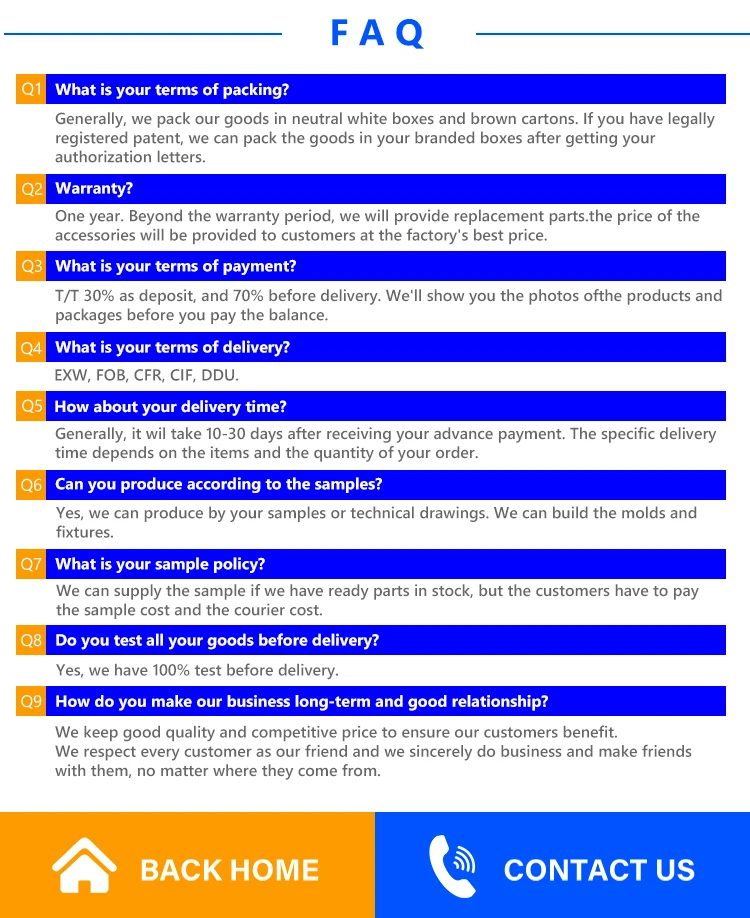 FAQ

Q1 What is your terms of packing?

Generally, we pack our goods in neutral white boxes and brown cartons. If you have legally registered patent, we can pack the goods in your branded boxes after getting your authorization letters.

Q2 Warranty?

One year. Beyond the warranty period, we will provide replacement parts.the price of the accessories will be provided to customers at the factory's best price.

Q3 What is your terms of payment?

T/T 30% as deposit, and 70% before delivery. We'll show you the photos ofthe products and packages before you pay the balance.

Q4 What is your terms of delivery?

EXW, FOB, CFR, CIF, DDU.

Q5 How about your delivery time?

Generally, it wil take 10-30 days after receiving your advance payment. The specific delivery time depends on the items and the quantity of your order.

Q6 Can you produce according to the samples?

Yes, we can produce by your samples or technical drawings. We can build the molds and fixtures.

Q7 What is your sample policy?

We can supply the sample if we have ready parts in stock, but the customers have to pay the sample cost and the courier cost.

Q8 Do you test all your goods before delivery?

Yes, we have 100% test before delivery.

Q9 How do you make our business long-term and good relationship?

We keep good quality and competitive price to ensure our customers benefit.
We respect every customer as our friend and we sincerely do business and make friends with them, no matter where they come from.

BACK HOME

CONTACT US